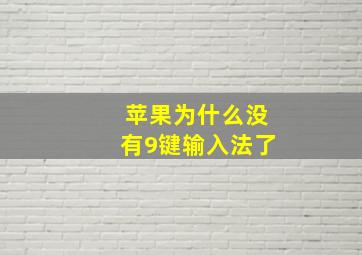 苹果为什么没有9键输入法了